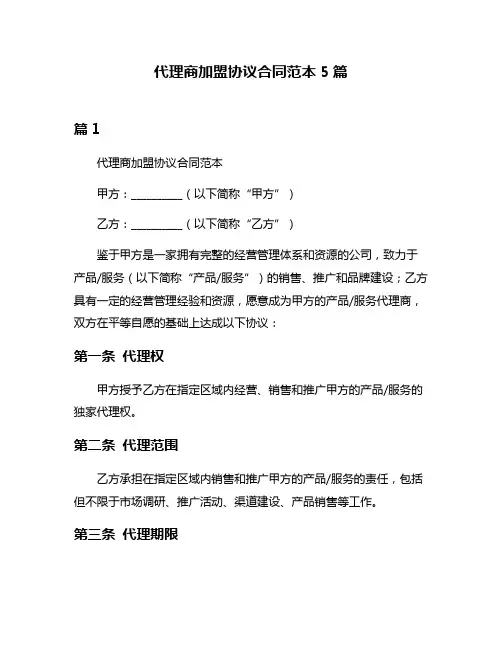 代理商加盟协议合同范本 5 篇

篇 1

代理商加盟协议合同范本

甲方：_________（以下简称“甲方”）

乙方：_________（以下简称“乙方”）

鉴于甲方是一家拥有完整的经营管理体系和资源的公司，致力于产品/服务（以下简称“产品/服务”）的销售、推广和品牌建设；乙方具有一定的经营管理经验和资源，愿意成为甲方的产品/服务代理商，双方在平等自愿的基础上达成以下协议：

第一条 代理权

甲方授予乙方在指定区域内经营、销售和推广甲方的产品/服务的独家代理权。

第二条 代理范围

乙方承担在指定区域内销售和推广甲方的产品/服务的责任，包括但不限于市场调研、推广活动、渠道建设、产品销售等工作。

第三条 代理期限